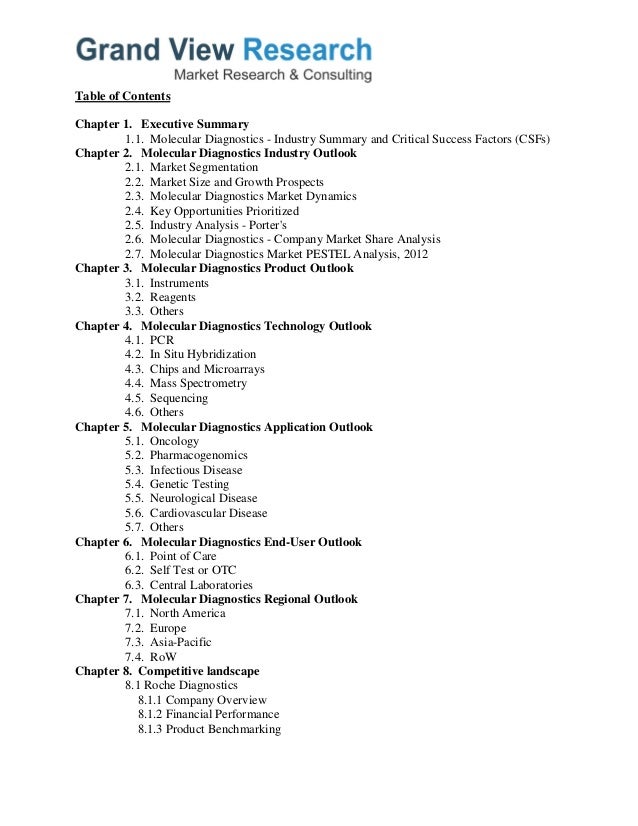 Grand View Research
Market Research & Consulting

Table of Contents

Chapter 1. Executive Summary
1.1. Molecular Diagnostics - Industry Summary and Critical Success Factors (CSFs)
Chapter 2. Molecular Diagnostics Industry Outlook
2.1. Market Segmentation
2.2. Market Size and Growth Prospects
2.3. Molecular Diagnostics Market Dynamics
2.4. Key Opportunities Prioritized
2.5. Industry Analysis - Porter's
2.6. Molecular Diagnostics - Company Market Share Analysis
2.7. Molecular Diagnostics Market PESTEL Analysis, 2012
Chapter 3. Molecular Diagnostics Product Outlook
3.1. Instruments
3.2. Reagents
3.3. Others
Chapter 4. Molecular Diagnostics Technology Outlook
4.1. PCR
4.2. In Situ Hybridization
4.3. Chips and Microarrays
4.4. Mass Spectrometry
4.5. Sequencing
4.6. Others
Chapter 5. Molecular Diagnostics Application Outlook
5.1. Oncology
5.2. Pharmacogenomics
5.3. Infectious Disease
5.4. Genetic Testing
5.5. Neurological Disease
5.6. Cardiovascular Disease
5.7. Others
Chapter 6. Molecular Diagnostics End-User Outlook
6.1. Point of Care
6.2. Self Test or OTC
6.3. Central Laboratories
Chapter 7. Molecular Diagnostics Regional Outlook
7.1. North America
7.2. Europe
7.3. Asia-Pacific
7.4. RoW
Chapter 8. Competitive landscape
8.1 Roche Diagnostics
8.1.1 Company Overview
8.1.2 Financial Performance
8.1.3 Product Benchmarking